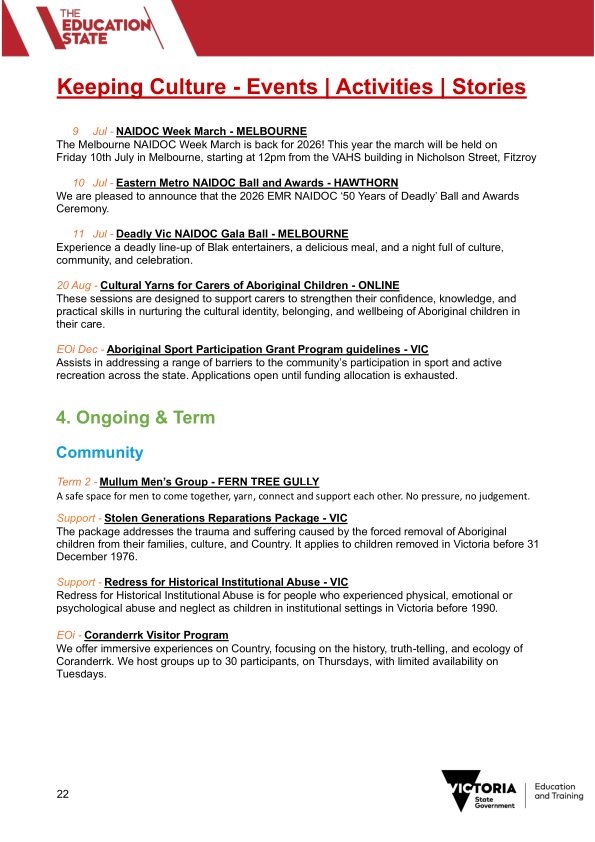 THE EDUCATION STATE

Keeping Culture - Events | Activities | Stories

9 Jul - NAIDOC Week March - MELBOURNE
The Melbourne NAIDOC Week March is back for 2026! This year the march will be held on Friday 10th July in Melbourne, starting at 12pm from the VAHS building in Nicholson Street, Fitzroy

10 Jul - Eastern Metro NAIDOC Ball and Awards - HAWTHORN
We are pleased to announce that the 2026 EMR NAIDOC '50 Years of Deadly' Ball and Awards Ceremony.

11 Jul - Deadly Vic NAIDOC Gala Ball - MELBOURNE
Experience a deadly line-up of Blak entertainers, a delicious meal, and a night full of culture, community, and celebration.

20 Aug - Cultural Yarns for Carers of Aboriginal Children - ONLINE
These sessions are designed to support carers to strengthen their confidence, knowledge, and practical skills in nurturing the cultural identity, belonging, and wellbeing of Aboriginal children in their care.

EOi Dec - Aboriginal Sport Participation Grant Program guidelines - VIC
Assists in addressing a range of barriers to the community's participation in sport and active recreation across the state. Applications open until funding allocation is exhausted.

4. Ongoing & Term

Community

Term 2 - Mullum Men's Group - FERN TREE GULLY
A safe space for men to come together, yarn, connect and support each other. No pressure, no judgement.

Support - Stolen Generations Reparations Package - VIC
The package addresses the trauma and suffering caused by the forced removal of Aboriginal children from their families, culture, and Country. It applies to children removed in Victoria before 31 December 1976.

Support - Redress for Historical Institutional Abuse - VIC
Redress for Historical Institutional Abuse is for people who experienced physical, emotional or psychological abuse and neglect as children in institutional settings in Victoria before 1990.

EOi - Coranderrk Visitor Program
We offer immersive experiences on Country, focusing on the history, truth-telling, and ecology of Coranderrk. We host groups up to 30 participants, on Thursdays, with limited availability on Tuesdays.

22

VICTORIA State Government
Education and Training